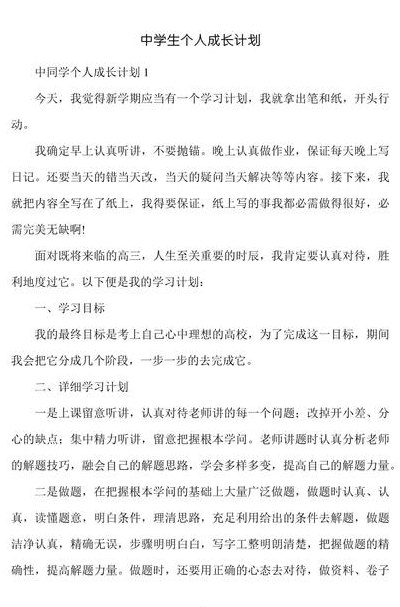 中学生个人成长计划

中同学个人成长计划 1

今天，我觉得新学期应当有一个学习计划，我就拿出笔和纸，开头行动。

我确定早上认真听讲，不要抛锚。晚上认真做作业，保证每天晚上写日记。还要当天的错当天改，当天的疑问当天解决等等内容。接下来，我就把内容全写在了纸上，我得要保证，纸上写的事我都必需做得很好，必需完美无缺啊!

面对既将来临的高三，人生至关重要的时辰，我肯定要认真对待，胜利地度过它。以下便是我的学习计划：

一、学习目标

我的最终目标是考上自己心中理想的高校，为了完成这一目标，期间我会把它分成几个阶段，一步一步的去完成它。

二、详细学习计划

一是上课留意听讲，认真对待老师讲的每一个问题；改掉开小差、分心的缺点；集中精力听讲，留意把握根本学问。老师讲题时认真分析老师的解题技巧，融会自己的解题思路，学会多样多变，提高自己的解题力量。

二是做题，在把握根本学问的基础上大量广泛做题，做题时认真、认真，读懂题意，明白条件，理清思路，充足利用给出的条件去解题，做题洁净认真，精确无误，步骤明明白白，写字工整明朗清楚，把握做题的精确性，提高解题力量。做题时，还要用正确的心态去对待，做资料、卷子